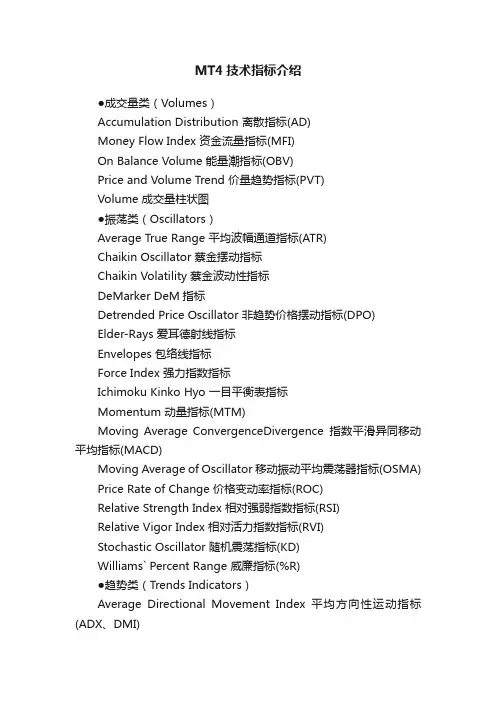 MT4 技术指标介绍

●成交量类（Volumes）

Accumulation Distribution 离散指标(AD)

Money Flow Index 资金流量指标(MFI)

On Balance Volume 能量潮指标(OBV)

Price and Volume Trend 价量趋势指标(PVT)

Volume 成交量柱状图

●振荡类（Oscillators）

Average True Range 平均波幅通道指标(ATR)

Chaikin Oscillator 蔡金摆动指标

Chaikin Volatility 蔡金波动性指标

DeMarker DeM 指标

Detrended Price Oscillator 非趋势价格摆动指标(DPO)

Elder-Rays 爱耳德射线指标

Envelopes 包络线指标

Force Index 强力指数指标

Ichimoku Kinko Hyo 一目平衡表指标

Momentum 动量指标(MTM)

Moving Average ConvergenceDivergence 指数平滑异同移动平均指标(MACD)

Moving Average of Oscillator 移动振动平均震荡器指标(OSMA)

Price Rate of Change 价格变动率指标(ROC)

Relative Strength Index 相对强弱指数指标(RSI)

Relative Vigor Index 相对活力指数指标(RVI)

Stochastic Oscillator 随机震荡指标(KD)

Williams` Percent Range 威廉指标(%R)

●趋势类（Trends Indicators）

Average Directional Movement Index 平均方向性运动指标(ADX、DMI)